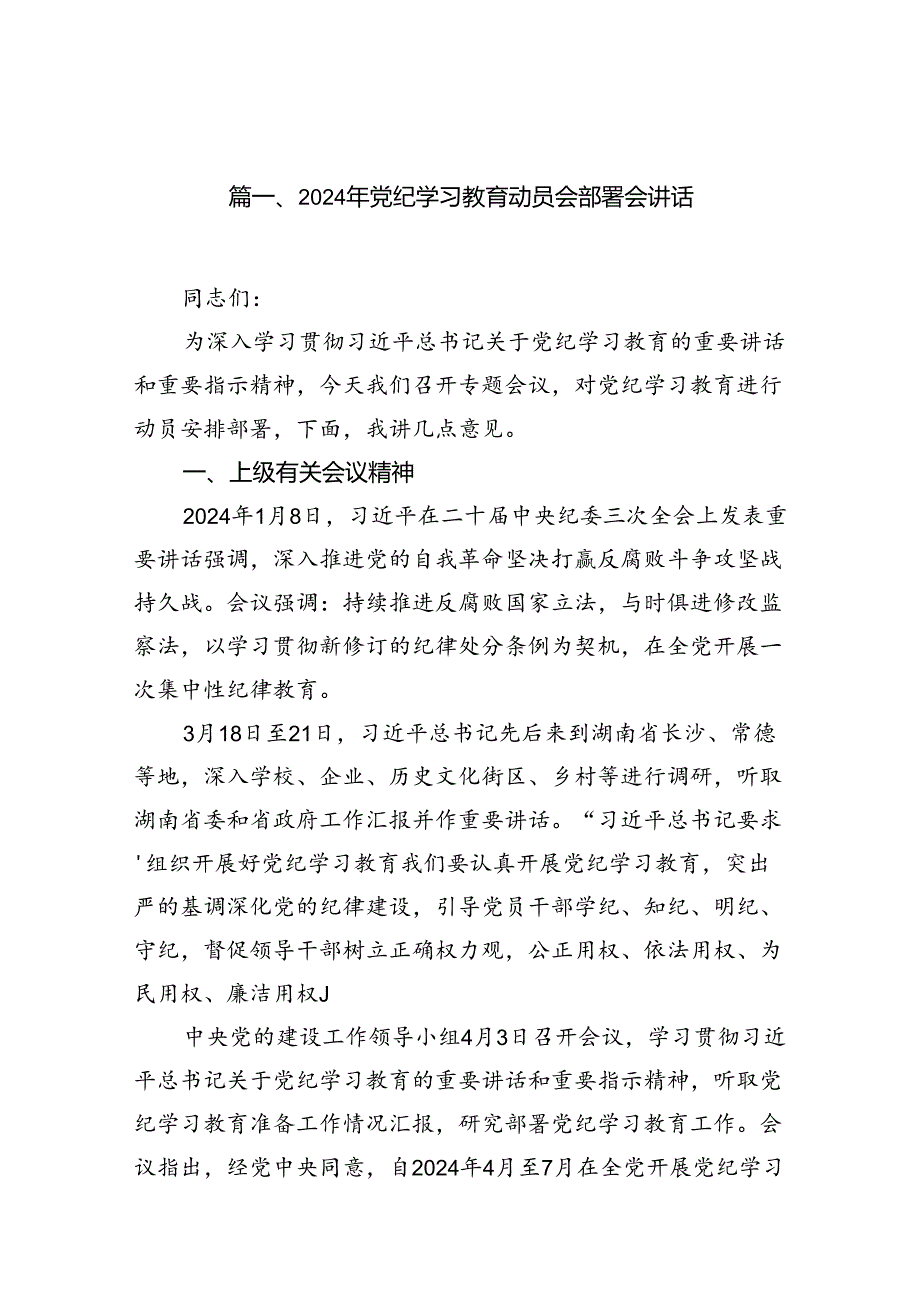 篇一、2024年党纪学习教育动员会部署会讲话

同志们：

为深入学习贯彻习近平总书记关于党纪学习教育的重要讲话和重要指示精神，今天我们召开专题会议，对党纪学习教育进行动员安排部署，下面，我讲几点意见。

一、上级有关会议精神

2024年1月8日，习近平在二十届中央纪委三次全会上发表重要讲话强调，深入推进党的自我革命坚决打赢反腐败斗争攻坚战持久战。会议强调：持续推进反腐败国家立法，与时俱进修改监察法，以学习贯彻新修订的纪律处分条例为契机，在全党开展一次集中性纪律教育。

3月18日至21日，习近平总书记先后来到湖南省长沙、常德等地，深入学校、企业、历史文化街区、乡村等进行调研，听取湖南省委和省政府工作汇报并作重要讲话。“习近平总书记要求'组织开展好党纪学习教育我们要认真开展党纪学习教育，突出严的基调深化党的纪律建设，引导党员干部学纪、知纪、明纪、守纪，督促领导干部树立正确权力观，公正用权、依法用权、为民用权、廉洁用权J

中央党的建设工作领导小组4月3日召开会议，学习贯彻习近平总书记关于党纪学习教育的重要讲话和重要指示精神，听取党纪学习教育准备工作情况汇报，研究部署党纪学习教育工作。会议指出，经党中央同意，自2024年4月至7月在全党开展党纪学习